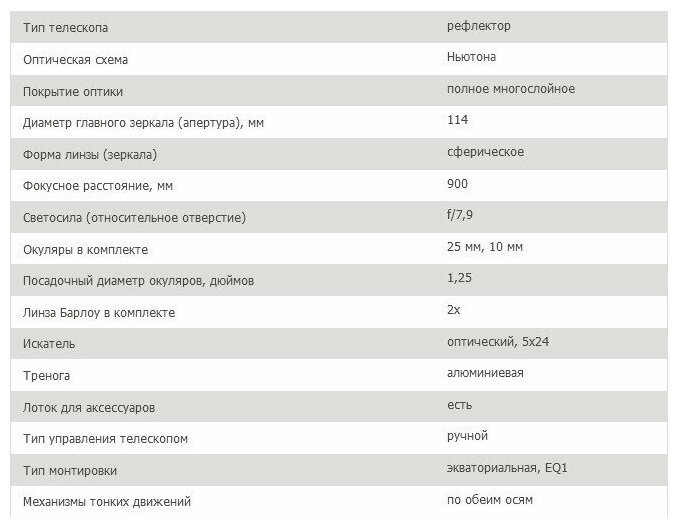 | | |
|---|---|
| Тип телескопа | рефлектор |
| Оптическая схема | Ньютона |
| Покрытие оптики | полное многослойное |
| Диаметр главного зеркала (апертура), мм | 114 |
| Форма линзы (зеркала) | сферическое |
| Фокусное расстояние, мм | 900 |
| Светосила (относительное отверстие) | f/7,9 |
| Окуляры в комплекте | 25 мм, 10 мм |
| Посадочный диаметр окуляров, дюймов | 1,25 |
| Линза Барлоу в комплекте | 2x |
| Искатель | оптический, 5x24 |
| Тренога | алюминиевая |
| Лоток для аксессуаров | есть |
| Тип управления телескопом | ручной |
| Тип монтировки | экваториальная, EQ1 |
| Механизмы тонких движений | по обеим осям |